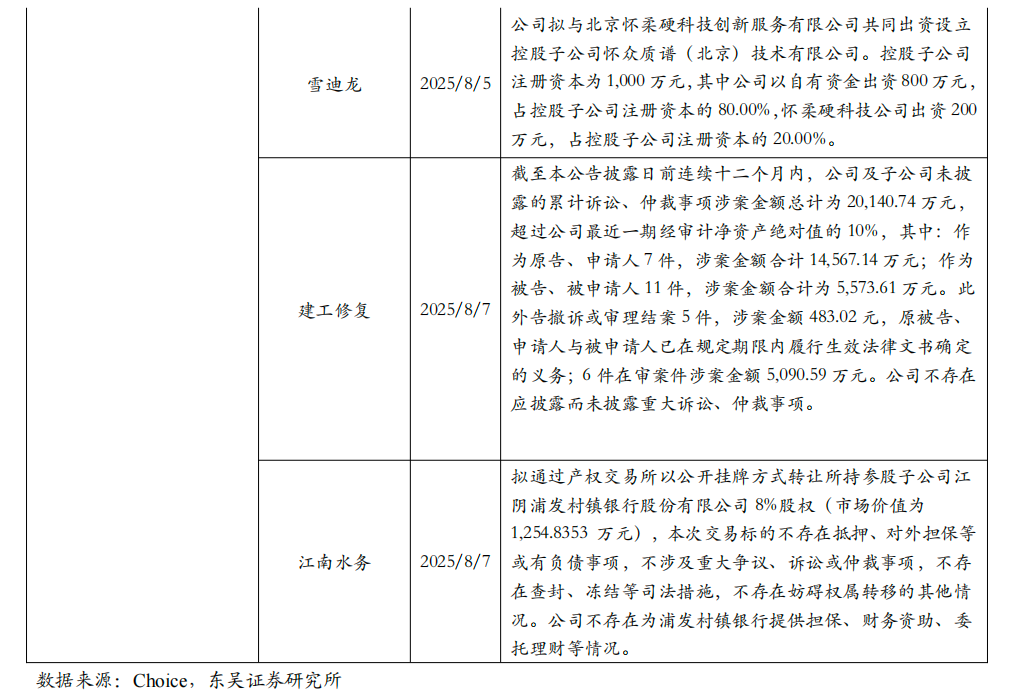 | | 雪迪龙 | 2025/8/5 | 公司拟与北京怀柔硬科技创新服务有限公司共同出资设立控股子公司怀众质谱（北京）技术有限公司。控股子公司注册资本为1,000万元，其中公司以自有资金出资800万元，占控股子公司注册资本的80.00%，怀柔硬科技公司出资200万元，占控股子公司注册资本的20.00%。 |
|---|---|---|---|
| | 建工修复 | 2025/8/7 | 截至本公告披露日前连续十二个月内，公司及子公司未披露的累计诉讼、仲裁事项涉案金额总计为20,140.74万元，超过公司最近一期经审计净资产绝对值的10%，其中：作为原告、申请人7件，涉案金额合计14,567.14万元；作为被告、被申请人11件，涉案金额合计为5,573.61万元。此外告撤诉或审理结案5件，涉案金额483.02元，原被告、申请人与被申请人已在规定期限内履行生效法律文书确定的义务；6件在审案件涉案金额5,090.59万元。公司不存在应披露而未披露重大诉讼、仲裁事项。 |
| | 江南水务 | 2025/8/7 | 拟通过产权交易所以公开挂牌方式转让所持参股子公司江阴浦发村镇银行股份有限公司8%股权（市场价值为1,254.8353万元），本次交易标的不存在抵押、对外担保等或有负债事项，不涉及重大争议、诉讼或仲裁事项，不存在查封、冻结等司法措施，不存在妨碍权属转移的其他情况。公司不存在为浦发村镇银行提供担保、财务资助、委托理财等情况。 |

数据来源：Choice，东吴证券研究所